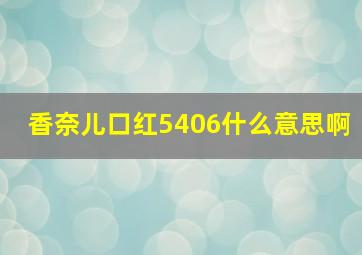 香奈儿口红5406什么意思啊